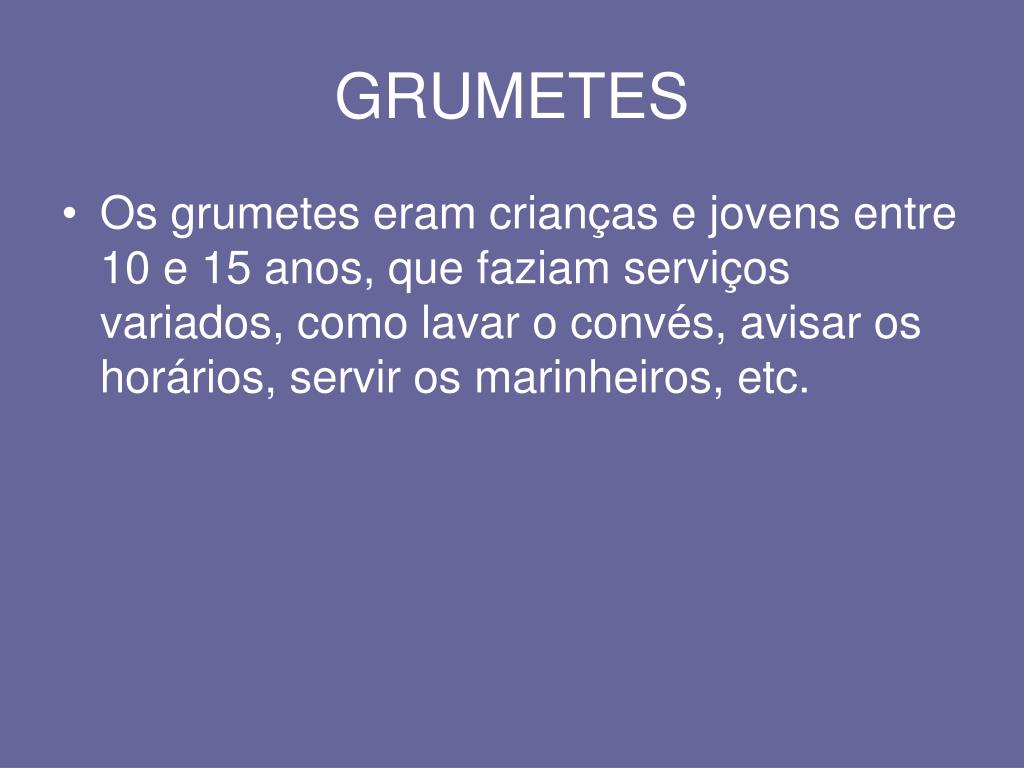 GRUMETES

• Os grumetes eram crianças e jovens entre 10 e 15 anos, que faziam serviços variados, como lavar o convés, avisar os horários, servir os marinheiros, etc.